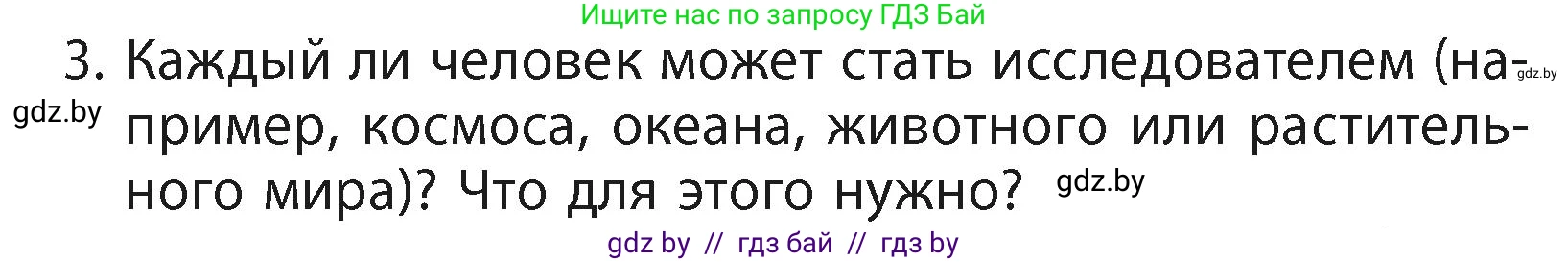 Ищите нас по запросу ГДЗ Бай

3. Каждый ли человек может стать исследователем (например, космоса, океана, животного или растительного мира)? Что для этого нужно?

gdz.by gdz.by gdz.by

gdz by // гдз бай // гдз by